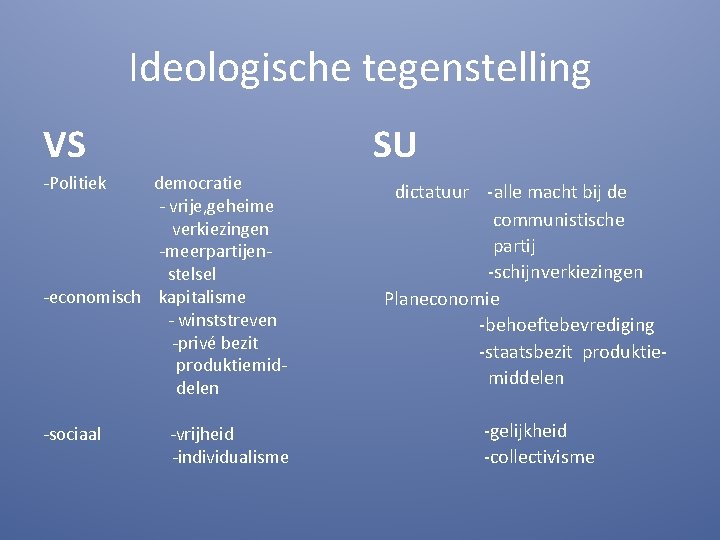 Ideologische tegenstelling

VS

-Politiek democratie
- vrije,geheime verkiezingen
-meerpartijenstelsel

-economisch kapitalisme
- winststreven
-privé bezit produktiemiddelen

-sociaal -vrijheid
-individualisme

SU

dictatuur -alle macht bij de communistische partij
-schijnverkiezingen

Planeconomie
-behoeftebevrediging
-staatsbezit produktiemiddelen

-gelijkheid
-collectivisme